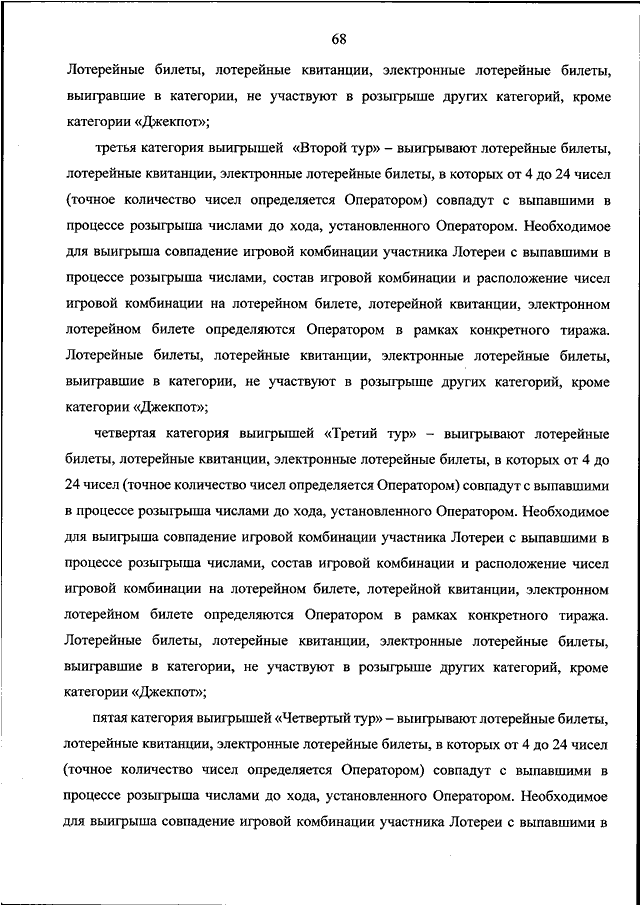 68

Лотерейные билеты, лотерейные квитанции, электронные лотерейные билеты, выигравшие в категории, не участвуют в розыгрыше других категорий, кроме категории «Джекпот»;

третья категория выигрышей «Второй тур» – выигрывают лотерейные билеты, лотерейные квитанции, электронные лотерейные билеты, в которых от 4 до 24 чисел (точное количество чисел определяется Оператором) совпадут с выпавшими в процессе розыгрыша числами до хода, установленного Оператором. Необходимое для выигрыша совпадение игровой комбинации участника Лотереи с выпавшими в процессе розыгрыша числами, состав игровой комбинации и расположение чисел игровой комбинации на лотерейном билете, лотерейной квитанции, электронном лотерейном билете определяются Оператором в рамках конкретного тиража. Лотерейные билеты, лотерейные квитанции, электронные лотерейные билеты, выигравшие в категории, не участвуют в розыгрыше других категорий, кроме категории «Джекпот»;

четвертая категория выигрышей «Третий тур» – выигрывают лотерейные билеты, лотерейные квитанции, электронные лотерейные билеты, в которых от 4 до 24 чисел (точное количество чисел определяется Оператором) совпадут с выпавшими в процессе розыгрыша числами до хода, установленного Оператором. Необходимое для выигрыша совпадение игровой комбинации участника Лотереи с выпавшими в процессе розыгрыша числами, состав игровой комбинации и расположение чисел игровой комбинации на лотерейном билете, лотерейной квитанции, электронном лотерейном билете определяются Оператором в рамках конкретного тиража. Лотерейные билеты, лотерейные квитанции, электронные лотерейные билеты, выигравшие в категории, не участвуют в розыгрыше других категорий, кроме категории «Джекпот»;

пятая категория выигрышей «Четвертый тур» – выигрывают лотерейные билеты, лотерейные квитанции, электронные лотерейные билеты, в которых от 4 до 24 чисел (точное количество чисел определяется Оператором) совпадут с выпавшими в процессе розыгрыша числами до хода, установленного Оператором. Необходимое для выигрыша совпадение игровой комбинации участника Лотереи с выпавшими в